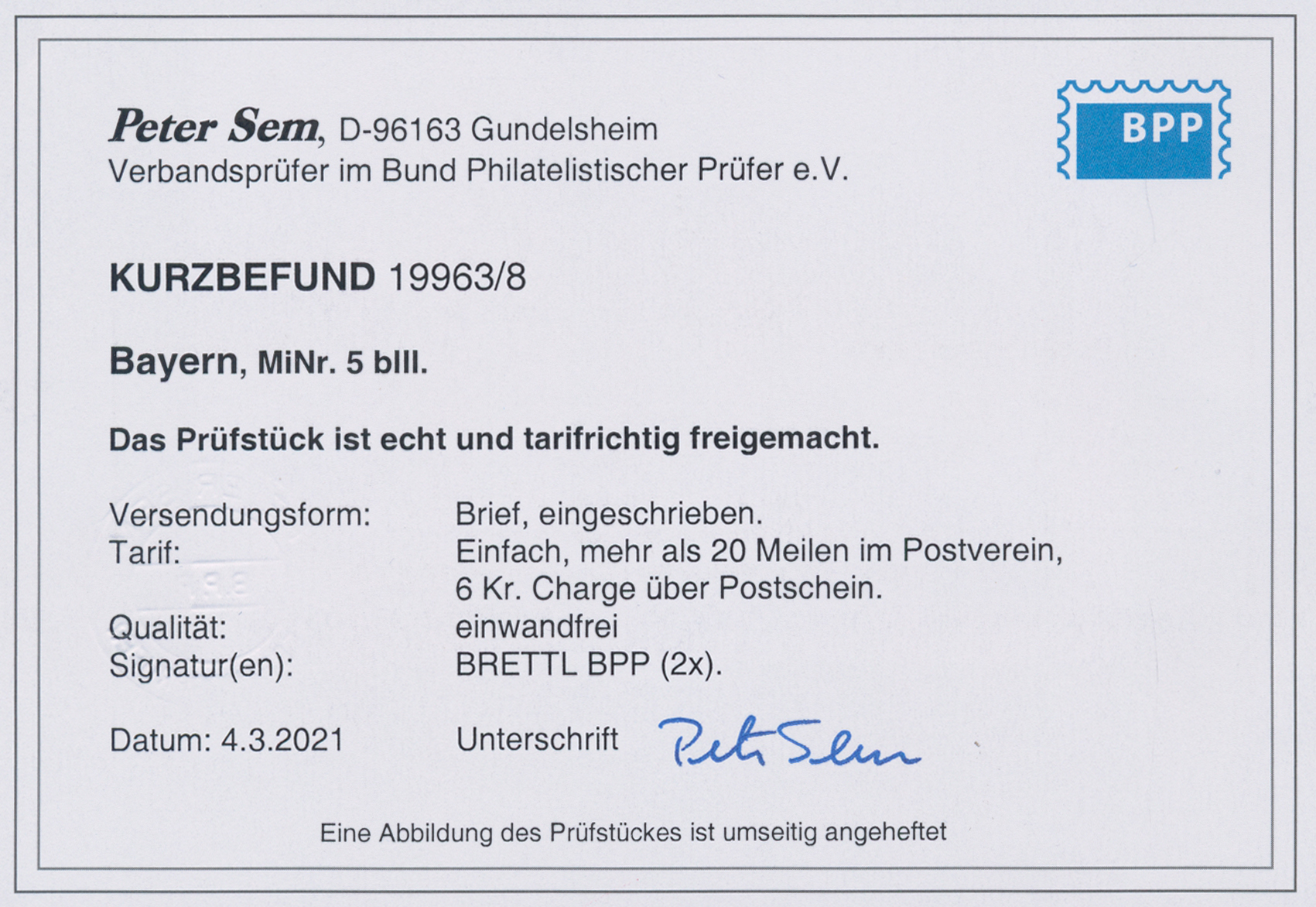 Peter Sem, D-96163 Gundelsheim
Verbandsprüfer im Bund Philatelistischer Prüfer e.V.

BPP

KURZBEFUND 19963/8

Bayern, MiNr. 5 bIII.

Das Prüfstück ist echt und tarifrichtig freigemacht.

Versendungsform: Brief, eingeschrieben.
Tarif: Einfach, mehr als 20 Meilen im Postverein, 6 Kr. Charge über Postschein.
Qualität: einwandfrei
Signatur(en): BRETTL BPP (2x).

Datum: 4.3.2021 Unterschrift Peter Sem

Eine Abbildung des Prüfstückes ist umseitig angeheftet